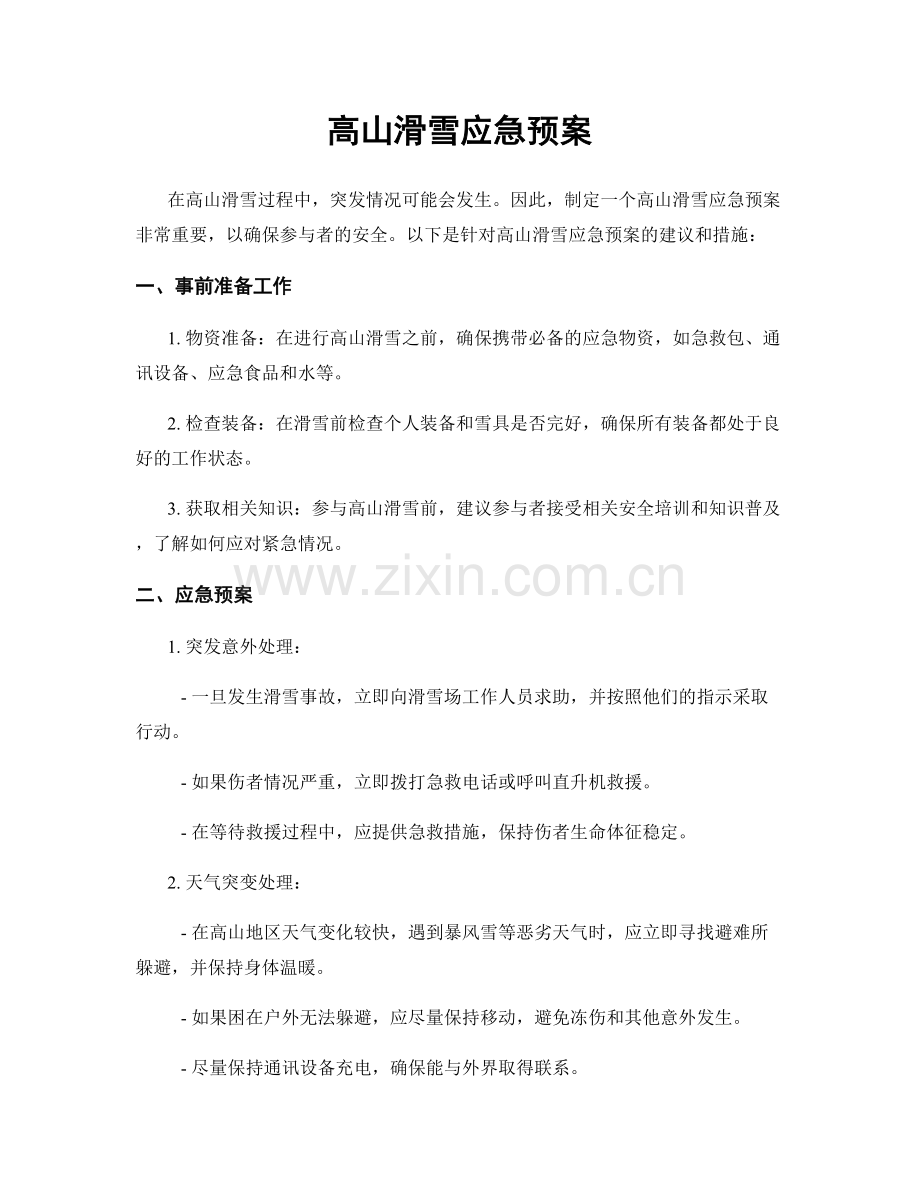 高山滑雪应急预案

在高山滑雪过程中，突发情况可能会发生。因此，制定一个高山滑雪应急预案非常重要，以确保参与者的安全。以下是针对高山滑雪应急预案的建议和措施：

一、事前准备工作

1.物资准备：在进行高山滑雪之前，确保携带必备的应急物资，如急救包、通讯设备、应急食品和水等。

2.检查装备：在滑雪前检查个人装备和雪具是否完好，确保所有装备都处于良好的工作状态。

3.获取相关知识：参与高山滑雪前，建议参与者接受相关安全培训和知识普及，了解如何应对紧急情况。

二、应急预案

1.突发意外处理：

- 一旦发生滑雪事故，立即向滑雪场工作人员求助，并按照他们的指示采取行动。

- 如果伤者情况严重，立即拨打急救电话或呼叫直升机救援。

- 在等待救援过程中，应提供急救措施，保持伤者生命体征稳定。

2.天气突变处理：

- 在高山地区天气变化较快，遇到暴风雪等恶劣天气时，应立即寻找避难所躲避，并保持身体温暖。

- 如果困在户外无法躲避，应尽量保持移动，避免冻伤和其他意外发生。

- 尽量保持通讯设备充电，确保能与外界取得联系。

www.zixin.com.cn